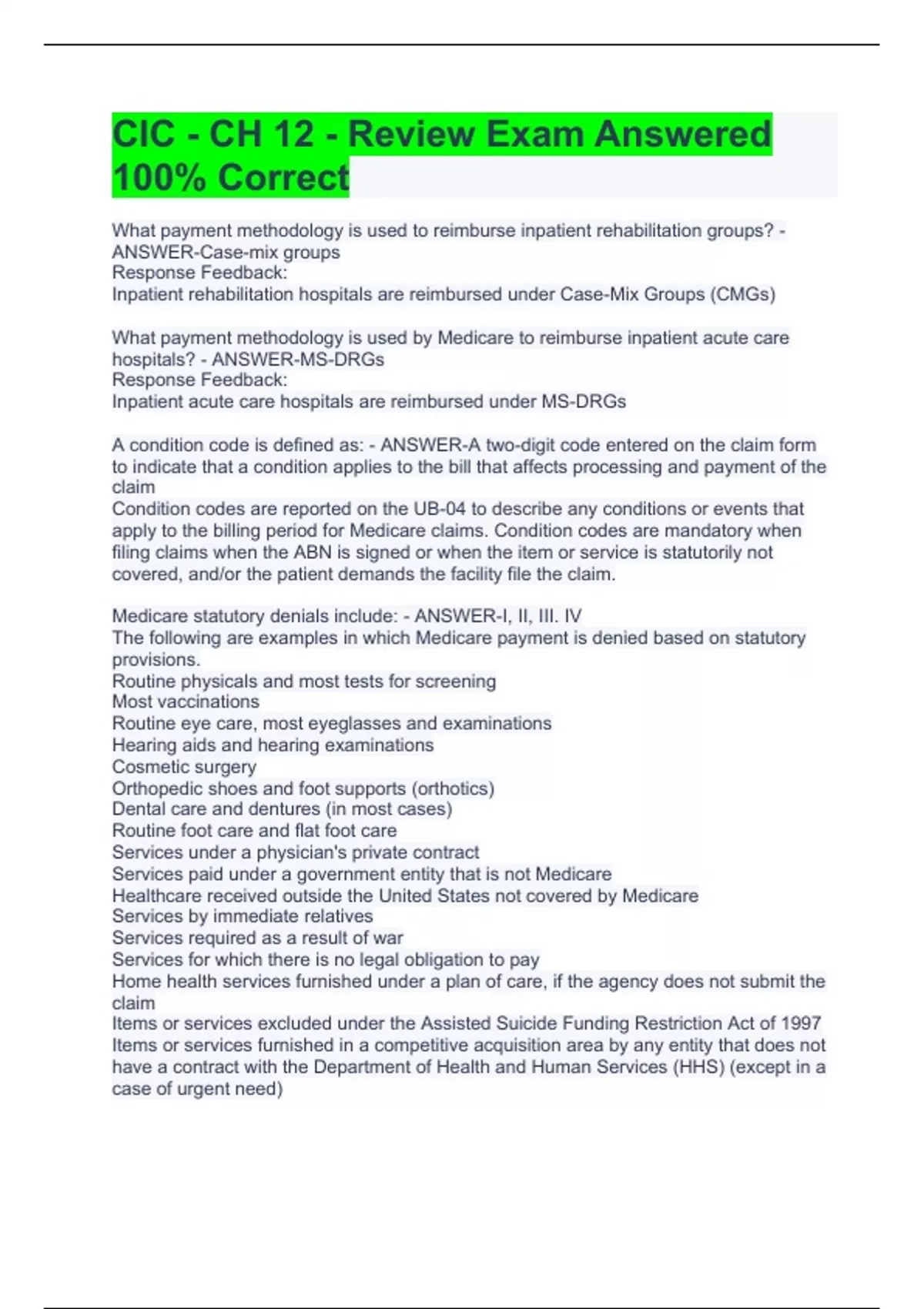 CIC - CH 12 - Review Exam Answered 100% Correct

What payment methodology is used to reimburse inpatient rehabilitation groups? - ANSWER-Case-mix groups
Response Feedback:
Inpatient rehabilitation hospitals are reimbursed under Case-Mix Groups (CMGs)

What payment methodology is used by Medicare to reimburse inpatient acute care hospitals? - ANSWER-MS-DRGs
Response Feedback:
Inpatient acute care hospitals are reimbursed under MS-DRGs

A condition code is defined as: - ANSWER-A two-digit code entered on the claim form to indicate that a condition applies to the bill that affects processing and payment of the claim
Condition codes are reported on the UB-04 to describe any conditions or events that apply to the billing period for Medicare claims. Condition codes are mandatory when filing claims when the ABN is signed or when the item or service is statutorily not covered, and/or the patient demands the facility file the claim.

Medicare statutory denials include: - ANSWER-I, II, III. IV
The following are examples in which Medicare payment is denied based on statutory provisions.
Routine physicals and most tests for screening
Most vaccinations
Routine eye care, most eyeglasses and examinations
Hearing aids and hearing examinations
Cosmetic surgery
Orthopedic shoes and foot supports (orthotics)
Dental care and dentures (in most cases)
Routine foot care and flat foot care
Services under a physician's private contract
Services paid under a government entity that is not Medicare
Healthcare received outside the United States not covered by Medicare
Services by immediate relatives
Services required as a result of war
Services for which there is no legal obligation to pay
Home health services furnished under a plan of care, if the agency does not submit the claim
Items or services excluded under the Assisted Suicide Funding Restriction Act of 1997
Items or services furnished in a competitive acquisition area by any entity that does not have a contract with the Department of Health and Human Services (HHS) (except in a case of urgent need)